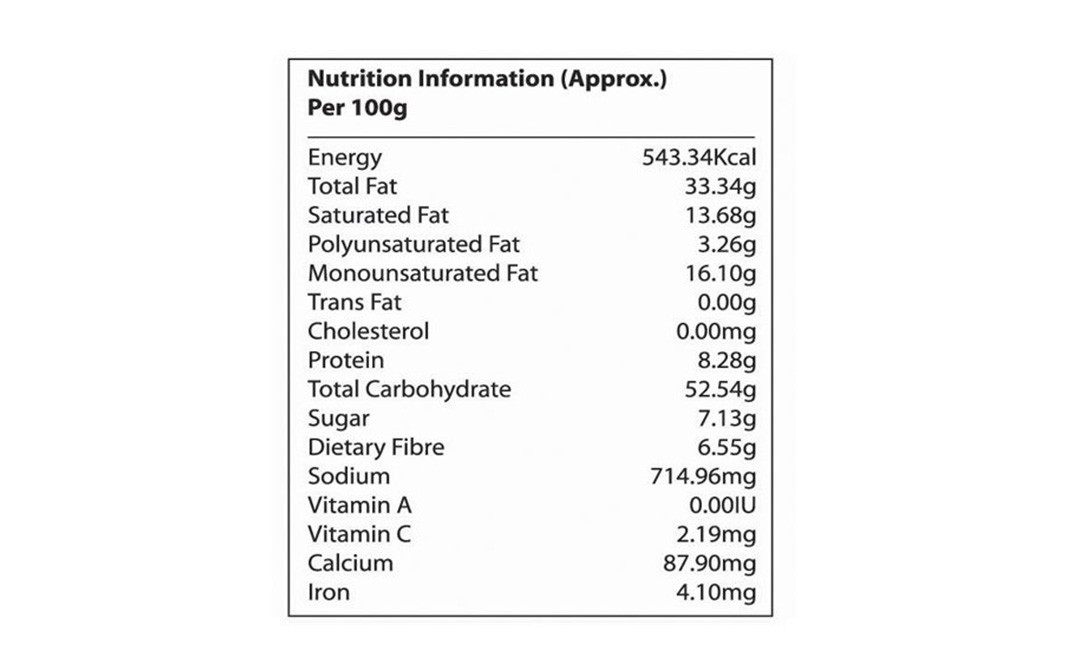 Nutrition Information (Approx.)
Per 100g

| | |
|---|---|
| Energy | 543.34Kcal |
| Total Fat | 33.34g |
| Saturated Fat | 13.68g |
| Polyunsaturated Fat | 3.26g |
| Monounsaturated Fat | 16.10g |
| Trans Fat | 0.00g |
| Cholesterol | 0.00mg |
| Protein | 8.28g |
| Total Carbohydrate | 52.54g |
| Sugar | 7.13g |
| Dietary Fibre | 6.55g |
| Sodium | 714.96mg |
| Vitamin A | 0.00IU |
| Vitamin C | 2.19mg |
| Calcium | 87.90mg |
| Iron | 4.10mg |